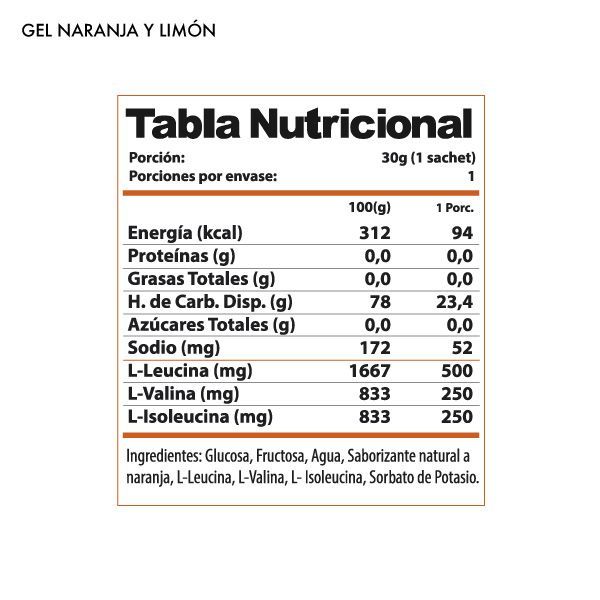 GEL NARANJA Y LIMÓN

Tabla Nutricional

Porción: 30g (1 sachet)
Porciones por envase: 1

| | 100(g) | 1 Porc. |
|---|---|---|
| Energía (kcal) | 312 | 94 |
| Proteínas (g) | 0,0 | 0,0 |
| Grasas Totales (g) | 0,0 | 0,0 |
| H. de Carb. Disp. (g) | 78 | 23,4 |
| Azúcares Totales (g) | 0,0 | 0,0 |
| Sodio (mg) | 172 | 52 |
| L-Leucina (mg) | 1667 | 500 |
| L-Valina (mg) | 833 | 250 |
| L-Isoleucina (mg) | 833 | 250 |

Ingredientes: Glucosa, Fructosa, Agua, Saborizante natural a naranja, L-Leucina, L-Valina, L- Isoleucina, Sorbato de Potasio.